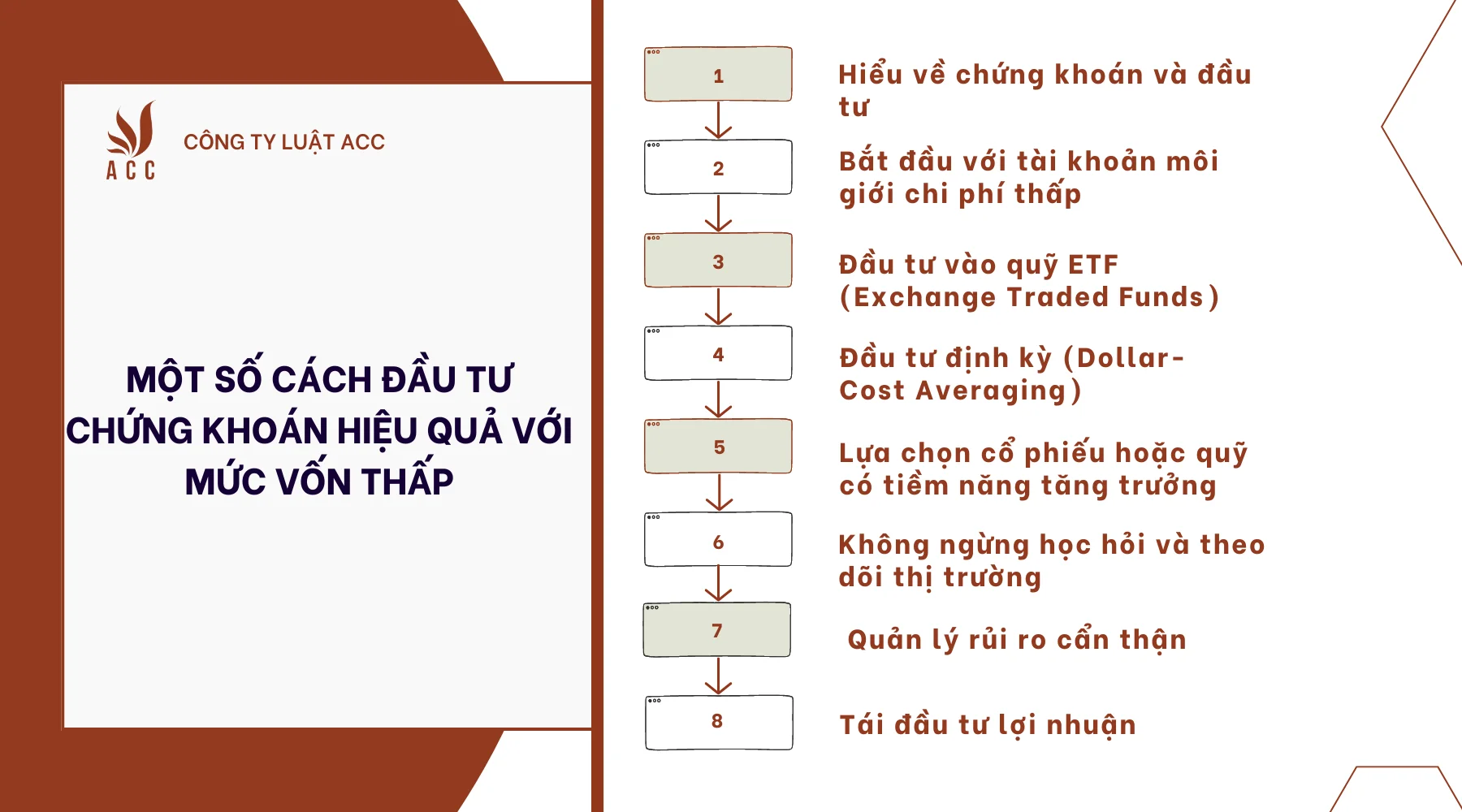 ACC

CÔNG TY LUẬT ACC

MỘT SỐ CÁCH ĐẦU TƯ CHỨNG KHOÁN HIỆU QUẢ VỚI MỨC VỐN THẤP

1

Hiểu về chứng khoán và đầu tư

2

Bắt đầu với tài khoản môi giới chi phí thấp

3

Đầu tư vào quỹ ETF (Exchange Traded Funds)

4

Đầu tư định kỳ (Dollar-Cost Averaging)

5

Lựa chọn cổ phiếu hoặc quỹ có tiềm năng tăng trưởng

6

Không ngừng học hỏi và theo dõi thị trường

7

Quản lý rủi ro cẩn thận

8

Tái đầu tư lợi nhuận